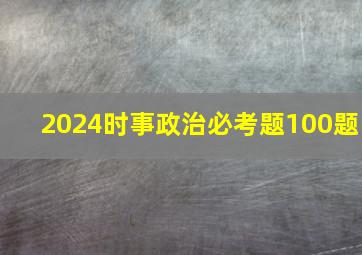 2024时事政治必考题100题